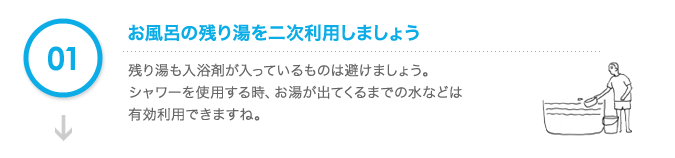 01

お風呂の残り湯を二次利用しましょう

残り湯も入浴剤が入っているものは避けましょう。
シャワーを使用する時、お湯が出てくるまでの水などは
有効利用できますね。